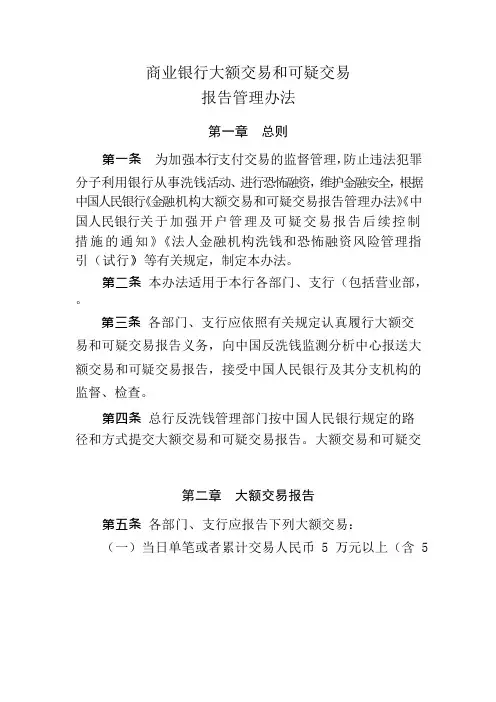 商业银行大额交易和可疑交易
报告管理办法

第一章　总则

第一条　为加强本行支付交易的监督管理，防止违法犯罪分子利用银行从事洗钱活动、进行恐怖融资，维护金融安全，根据中国人民银行《金融机构大额交易和可疑交易报告管理办法》《中国人民银行关于加强开户管理及可疑交易报告后续控制措施的通知》《法人金融机构洗钱和恐怖融资风险管理指引（试行）》等有关规定，制定本办法。

第二条 本办法适用于本行各部门、支行（包括营业部，。

第三条 各部门、支行应依照有关规定认真履行大额交易和可疑交易报告义务，向中国反洗钱监测分析中心报送大额交易和可疑交易报告，接受中国人民银行及其分支机构的监督、检查。

第四条 总行反洗钱管理部门按中国人民银行规定的路径和方式提交大额交易和可疑交易报告。大额交易和可疑交

第二章　大额交易报告

第五条 各部门、支行应报告下列大额交易：

（一）当日单笔或者累计交易人民币 5 万元以上（含 5